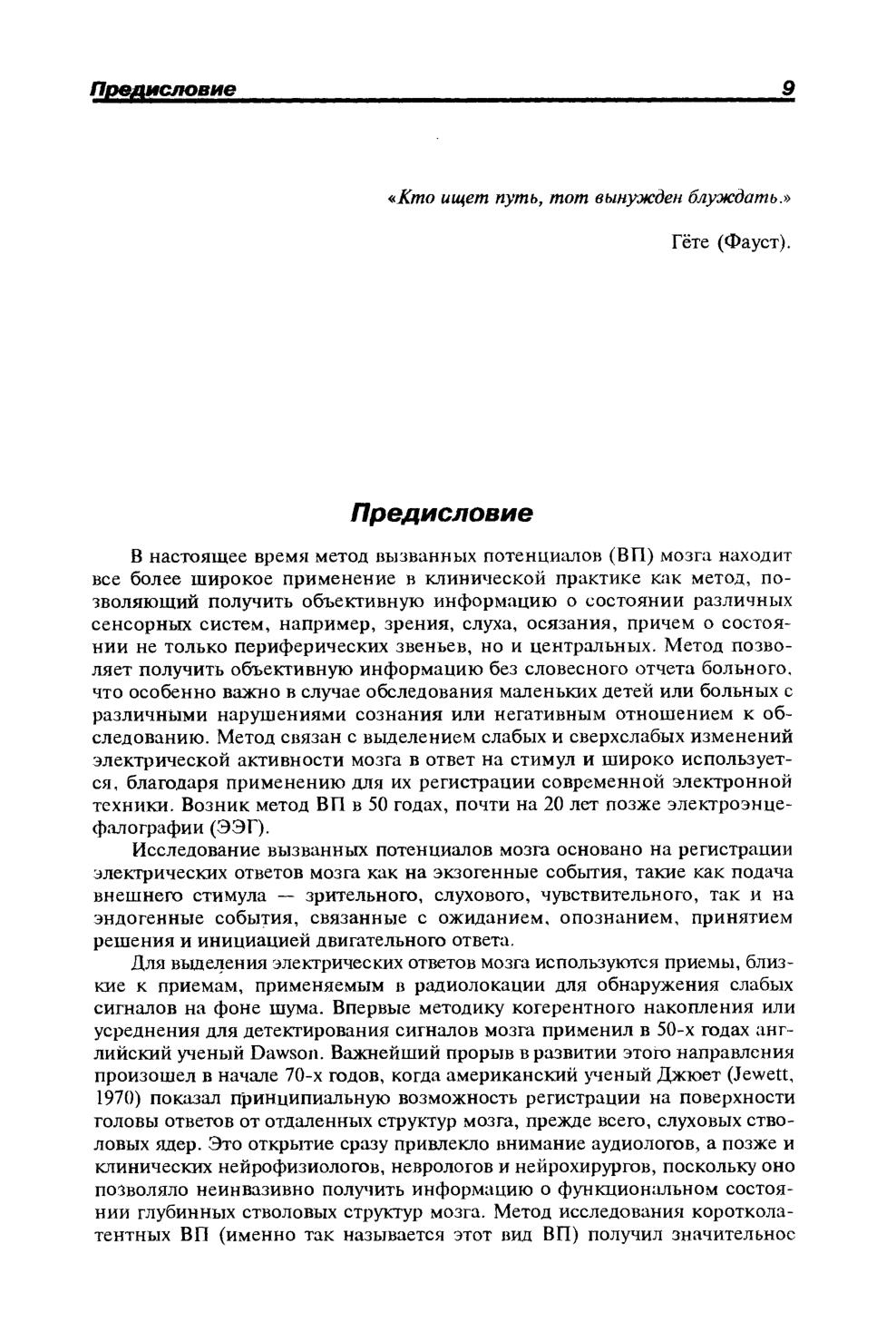 Предисловие 9

«Кто ищет путь, тот вынужден блуждать.»

Гёте (Фауст).

Предисловие

В настоящее время метод вызванных потенциалов (ВП) мозга находит все более широкое применение в клинической практике как метод, позволяющий получить объективную информацию о состоянии различных сенсорных систем, например, зрения, слуха, осязания, причем о состоянии не только периферических звеньев, но и центральных. Метод позволяет получить объективную информацию без словесного отчета больного, что особенно важно в случае обследования маленьких детей или больных с различными нарушениями сознания или негативным отношением к обследованию. Метод связан с выделением слабых и сверхслабых изменений электрической активности мозга в ответ на стимул и широко используется, благодаря применению для их регистрации современной электронной техники. Возник метод ВП в 50 годах, почти на 20 лет позже электроэнцефалографии (ЭЭГ).

Исследование вызванных потенциалов мозга основано на регистрации электрических ответов мозга как на экзогенные события, такие как подача внешнего стимула — зрительного, слухового, чувствительного, так и на эндогенные события, связанные с ожиданием, опознанием, принятием решения и инициацией двигательного ответа.

Для выделения электрических ответов мозга используются приемы, близкие к приемам, применяемым в радиолокации для обнаружения слабых сигналов на фоне шума. Впервые методику когерентного накопления или усреднения для детектирования сигналов мозга применил в 50-х годах английский ученый Dawson. Важнейший прорыв в развитии этого направления произошел в начале 70-х годов, когда американский ученый Джюет (Jewett, 1970) показал принципиальную возможность регистрации на поверхности головы ответов от отдаленных структур мозга, прежде всего, слуховых стволовых ядер. Это открытие сразу привлекло внимание аудиологов, а позже и клинических нейрофизиологов, неврологов и нейрохирургов, поскольку оно позволяло неинвазивно получить информацию о функциональном состоянии глубинных стволовых структур мозга. Метод исследования коротколатентных ВП (именно так называется этот вид ВП) получил значительное